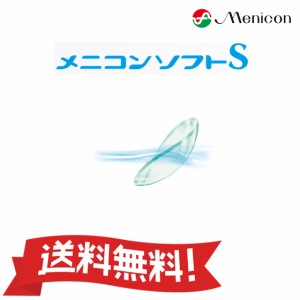 Menicon

メニコンソフトS

送料無料!